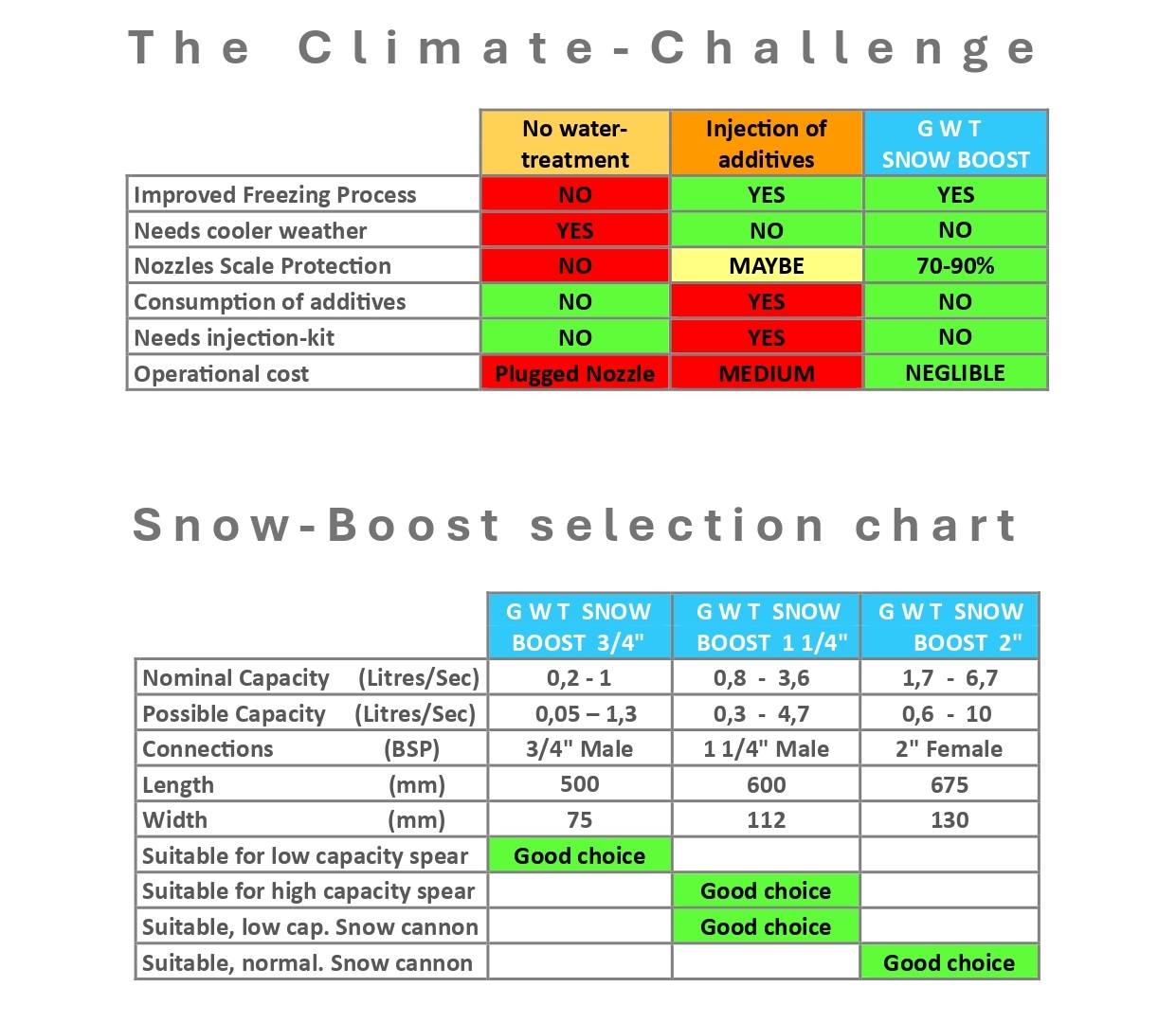 The Climate-Challenge

| | No water-treatment | Injection of additives | G W T SNOW BOOST |
|---|---|---|---|
| Improved Freezing Process | NO | YES | YES |
| Needs cooler weather | YES | NO | NO |
| Nozzles Scale Protection | NO | MAYBE | 70-90% |
| Consumption of additives | NO | YES | NO |
| Needs injection-kit | NO | YES | NO |
| Operational cost | Plugged Nozzle | MEDIUM | NEGLIBLE |

Snow-Boost selection chart

| | G W T SNOW BOOST 3/4" | G W T SNOW BOOST 1 1/4" | G W T SNOW BOOST 2" |
|---|---|---|---|
| Nominal Capacity (Litres/Sec) | 0,2 - 1 | 0,8 - 3,6 | 1,7 - 6,7 |
| Possible Capacity (Litres/Sec) | 0,05 – 1,3 | 0,3 - 4,7 | 0,6 - 10 |
| Connections (BSP) | 3/4" Male | 1 1/4" Male | 2" Female |
| Length (mm) | 500 | 600 | 675 |
| Width (mm) | 75 | 112 | 130 |
| Suitable for low capacity spear | Good choice | | |
| Suitable for high capacity spear | | Good choice | |
| Suitable, low cap. Snow cannon | | Good choice | |
| Suitable, normal. Snow cannon | | | Good choice |